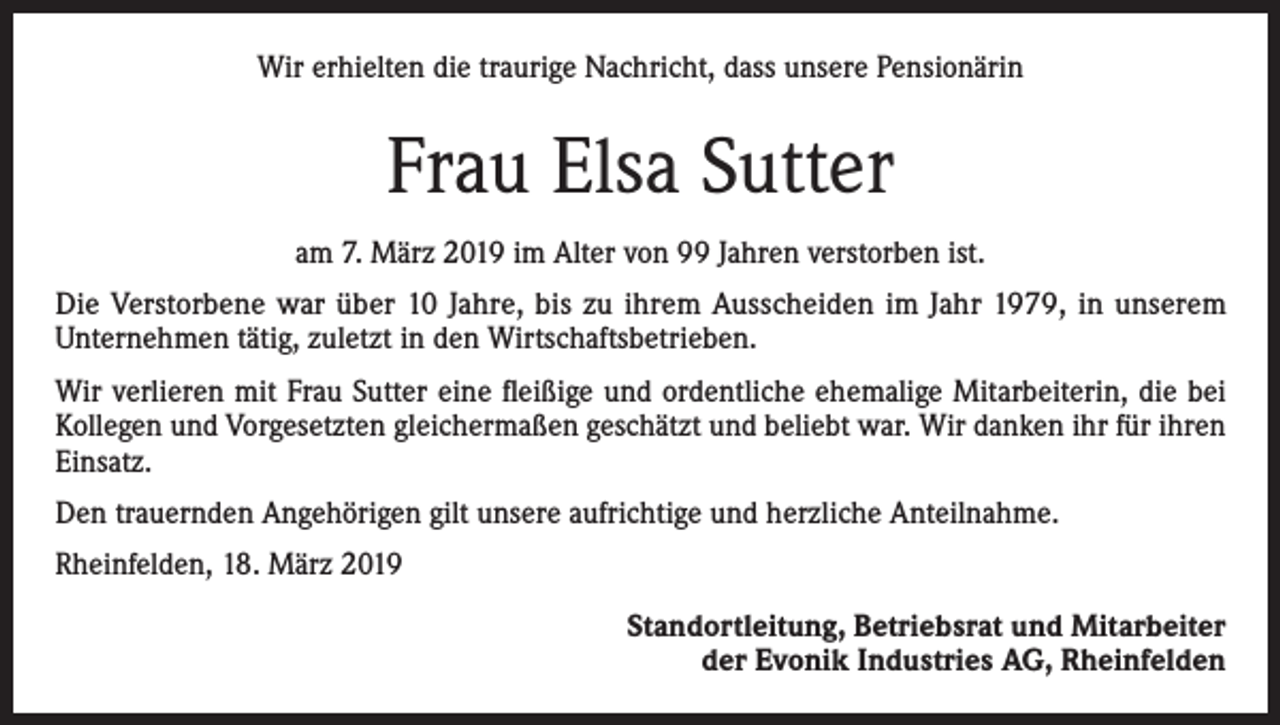 Wir erhielten die traurige Nachricht, dass unsere Pensionärin

Frau Elsa Sutter

am 7. März 2019 im Alter von 99 Jahren verstorben ist.

Die Verstorbene war über 10 Jahre, bis zu ihrem Ausscheiden im Jahr 1979, in unserem Unternehmen tätig, zuletzt in den Wirtschaftsbetrieben.

Wir verlieren mit Frau Sutter eine fleißige und ordentliche ehemalige Mitarbeiterin, die bei Kollegen und Vorgesetzten gleichermaßen geschätzt und beliebt war. Wir danken ihr für ihren Einsatz.

Den trauernden Angehörigen gilt unsere aufrichtige und herzliche Anteilnahme.

Rheinfelden, 18. März 2019

Standortleitung, Betriebsrat und Mitarbeiter
der Evonik Industries AG, Rheinfelden